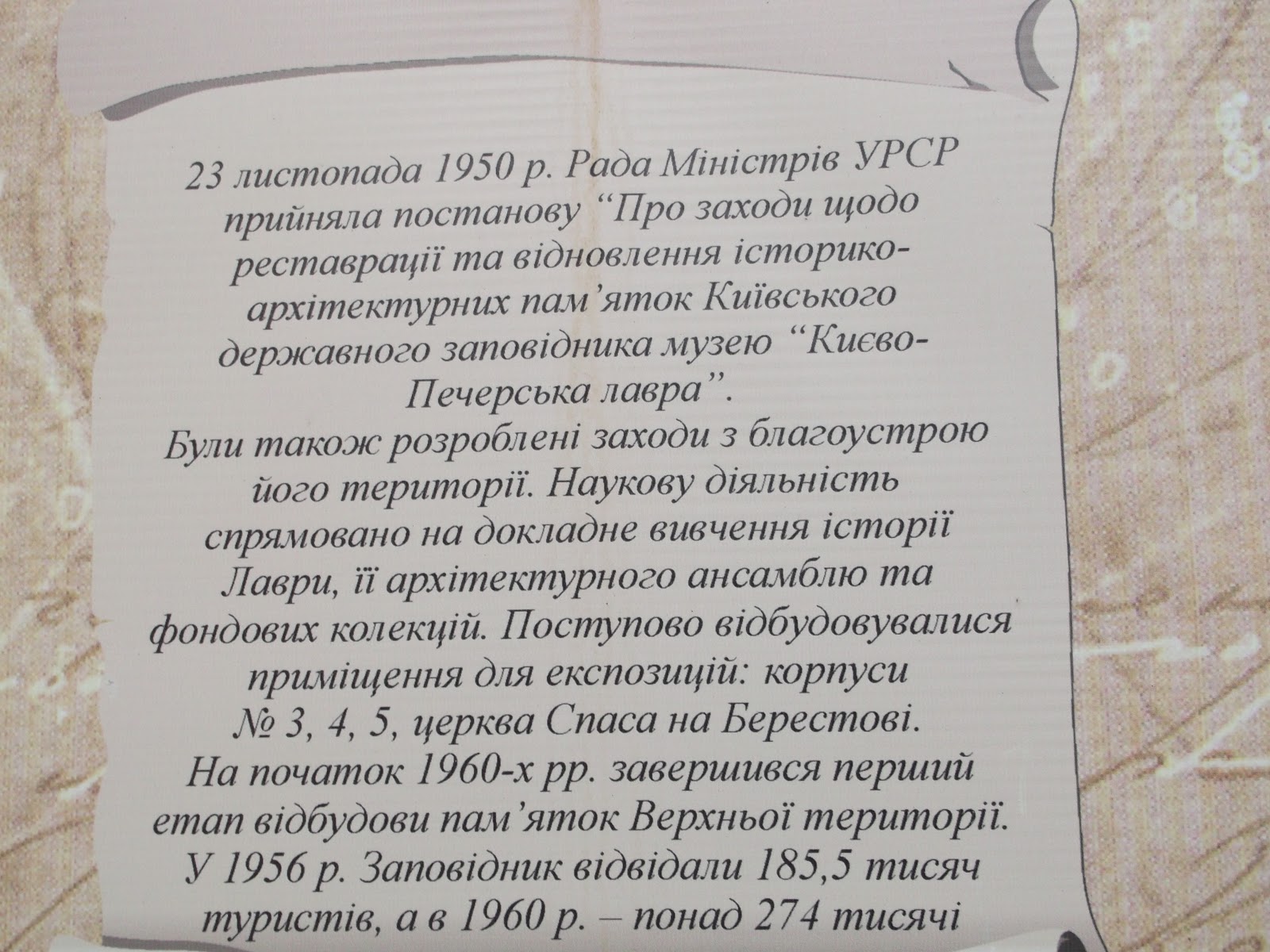 23 листопада 1950 р. Рада Міністрів УРСР прийняла постанову "Про заходи щодо реставрації та відновлення історико-архітектурних пам'яток Київського державного заповідника музею "Києво-Печерська лавра".

Були також розроблені заходи з благоустрою його території. Наукову діяльність спрямовано на докладне вивчення історії Лаври, її архітектурного ансамблю та фондових колекцій. Поступово відбудовувалися приміщення для експозицій: корпуси № 3, 4, 5, церква Спаса на Берестові.

На початок 1960-х рр. завершився перший етап відбудови пам'яток Верхньої території.

У 1956 р. Заповідник відвідали 185,5 тисяч туристів, а в 1960 р. – понад 274 тисячі